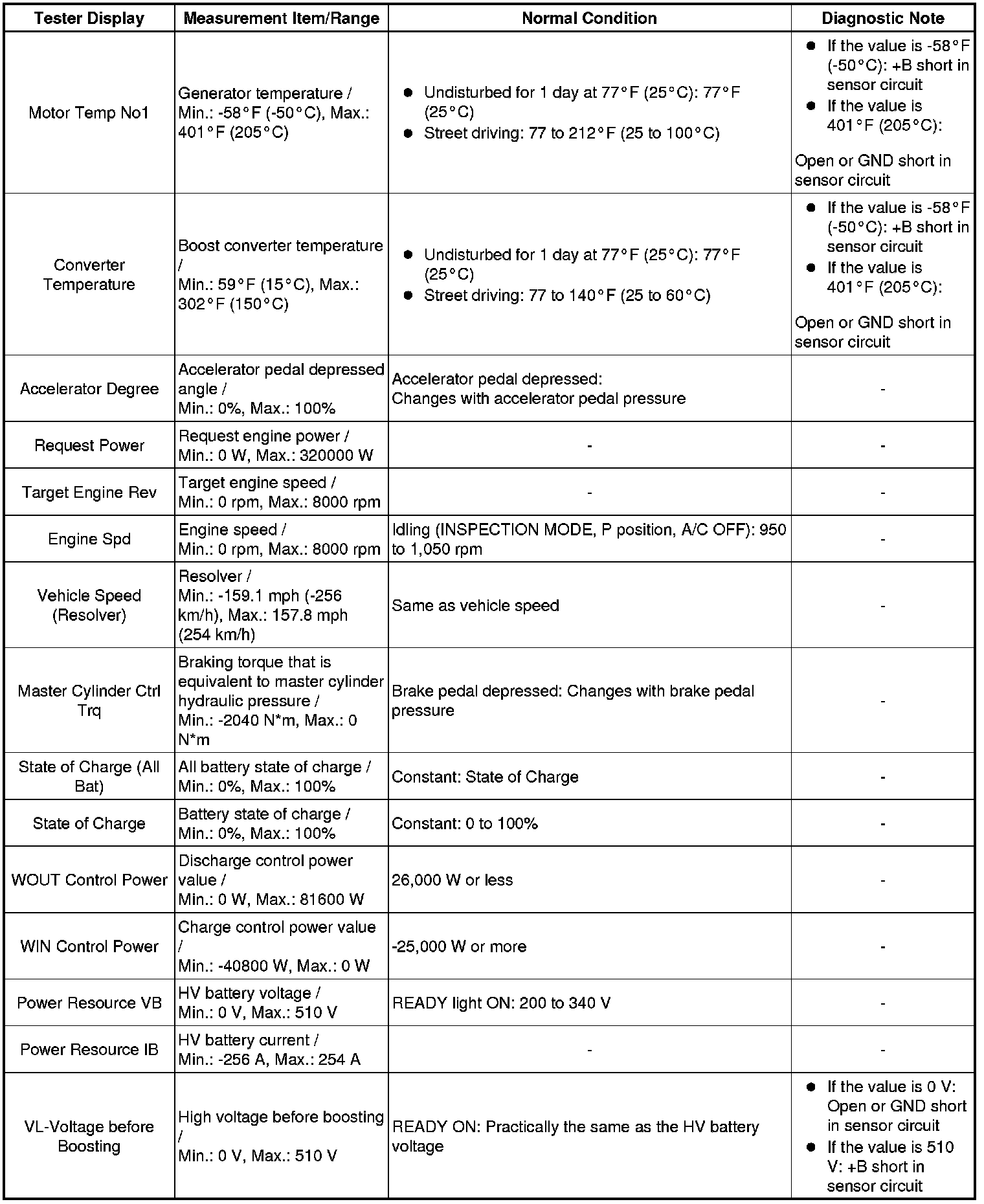 | Tester Display | Measurement Item/Range | Normal Condition | Diagnostic Note |
|---|---|---|---|
| Motor Temp No1 | Generator temperature / Min.: -58°F (-50°C), Max.: 401°F (205°C) | ● Undisturbed for 1 day at 77°F (25°C): 77°F (25°C) ● Street driving: 77 to 212°F (25 to 100°C) | ● If the value is -58°F (-50°C): +B short in sensor circuit ● If the value is 401°F (205°C): Open or GND short in sensor circuit |
| Converter Temperature | Boost converter temperature / Min.: 59°F (15°C), Max.: 302°F (150°C) | ● Undisturbed for 1 day at 77°F (25°C): 77°F (25°C) ● Street driving: 77 to 140°F (25 to 60°C) | ● If the value is -58°F (-50°C): +B short in sensor circuit ● If the value is 401°F (205°C): Open or GND short in sensor circuit |
| Accelerator Degree | Accelerator pedal depressed angle / Min.: 0%, Max.: 100% | Accelerator pedal depressed: Changes with accelerator pedal pressure | - |
| Request Power | Request engine power / Min.: 0 W, Max.: 320000 W | - | - |
| Target Engine Rev | Target engine speed / Min.: 0 rpm, Max.: 8000 rpm | - | - |
| Engine Spd | Engine speed / Min.: 0 rpm, Max.: 8000 rpm | Idling (INSPECTION MODE, P position, A/C OFF): 950 to 1,050 rpm | - |
| Vehicle Speed (Resolver) | Resolver / Min.: -159.1 mph (-256 km/h), Max.: 157.8 mph (254 km/h) | Same as vehicle speed | - |
| Master Cylinder Ctrl Trq | Braking torque that is equivalent to master cylinder hydraulic pressure / Min.: -2040 N*m, Max.: 0 N*m | Brake pedal depressed: Changes with brake pedal pressure | - |
| State of Charge (All Bat) | All battery state of charge / Min.: 0%, Max.: 100% | Constant: State of Charge | - |
| State of Charge | Battery state of charge / Min.: 0%, Max.: 100% | Constant: 0 to 100% | - |
| WOUT Control Power | Discharge control power value / Min.: 0 W, Max.: 81600 W | 26,000 W or less | - |
| WIN Control Power | Charge control power value / Min.: -40800 W, Max.: 0 W | -25,000 W or more | - |
| Power Resource VB | HV battery voltage / Min.: 0 V, Max.: 510 V | READY light ON: 200 to 340 V | - |
| Power Resource IB | HV battery current / Min.: -256 A, Max.: 254 A | - | - |
| VL-Voltage before Boosting | High voltage before boosting / Min.: 0 V, Max.: 510 V | READY ON: Practically the same as the HV battery voltage | ● If the value is 0 V: Open or GND short in sensor circuit ● If the value is 510 V: +B short in sensor circuit |